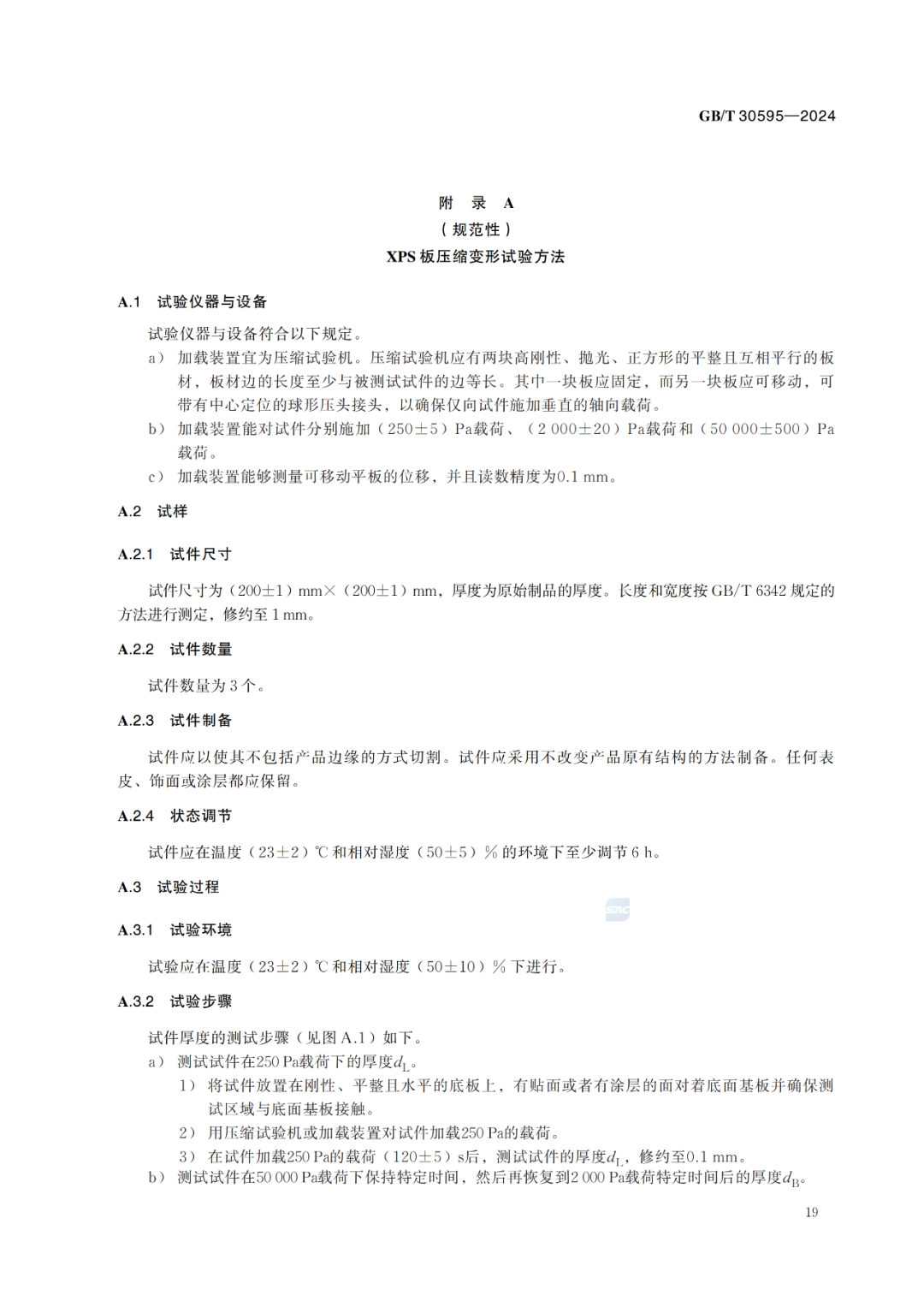 GB/T 30595—2024

附 录 A
（规范性）
XPS 板压缩变形试验方法

A.1 试验仪器与设备

试验仪器与设备符合以下规定。

a） 加载装置宜为压缩试验机。压缩试验机应有两块高刚性、抛光、正方形的平整且互相平行的板材，板材边的长度至少与被测试试件的边等长。其中一块板应固定，而另一块板应可移动，可带有中心定位的球形压头接头，以确保仅向试件施加垂直的轴向载荷。

b） 加载装置能对试件分别施加（250±5）Pa载荷、（2 000±20）Pa载荷和（50 000±500）Pa载荷。

c） 加载装置能够测量可移动平板的位移，并且读数精度为0.1 mm。

A.2 试样

A.2.1 试件尺寸

试件尺寸为（200±1）mm×（200±1）mm，厚度为原始制品的厚度。长度和宽度按 GB/T 6342 规定的方法进行测定，修约至 1 mm。

A.2.2 试件数量

试件数量为 3 个。

A.2.3 试件制备

试件应以使其不包括产品边缘的方式切割。试件应采用不改变产品原有结构的方法制备。任何表皮、饰面或涂层都应保留。

A.2.4 状态调节

试件应在温度（23±2）℃ 和相对湿度（50±5）% 的环境下至少调节 6 h。

A.3 试验过程

A.3.1 试验环境

试验应在温度（23±2）℃ 和相对湿度（50±10）% 下进行。

A.3.2 试验步骤

试件厚度的测试步骤（见图 A.1）如下。

a） 测试试件在250 Pa载荷下的厚度$d_L$。

1） 将试件放置在刚性、平整且水平的底板上，有贴面或者有涂层的面对着底面基板并确保测试区域与底面基板接触。

2） 用压缩试验机或加载装置对试件加载250 Pa的载荷。

3） 在试件加载250 Pa的载荷（120±5）s后，测试试件的厚度$d_L$，修约至0.1 mm。

b） 测试试件在50 000 Pa载荷下保持特定时间，然后再恢复到2 000 Pa载荷特定时间后的厚度$d_B$。

19